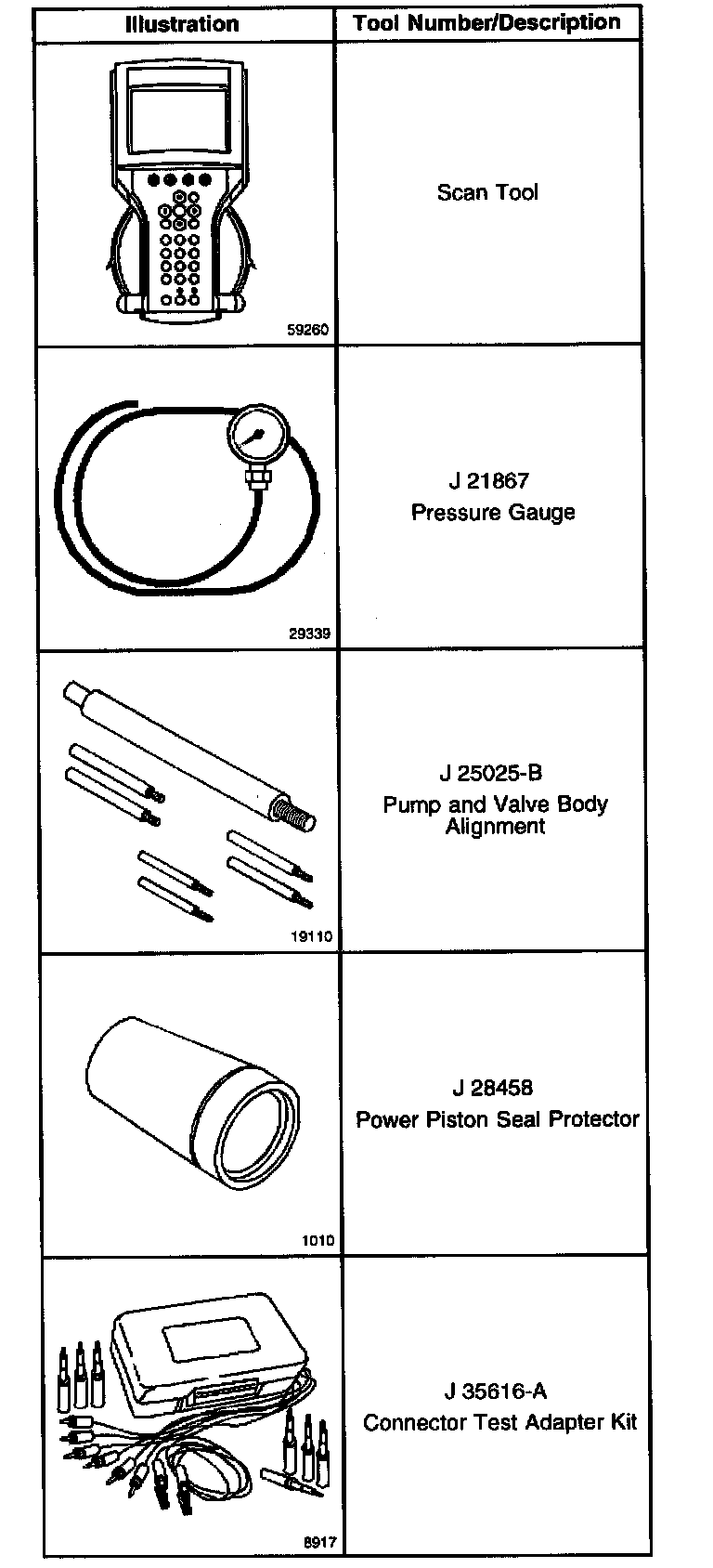 | Illustration | Tool Number/Description |
|---|---|
| 59260 | Scan Tool |
| 29339 | J 21867 Pressure Gauge |
| 19110 | J 25025-B Pump and Valve Body Alignment |
| 1010 | J 28458 Power Piston Seal Protector |
| 8917 | J 35616-A Connector Test Adapter Kit |